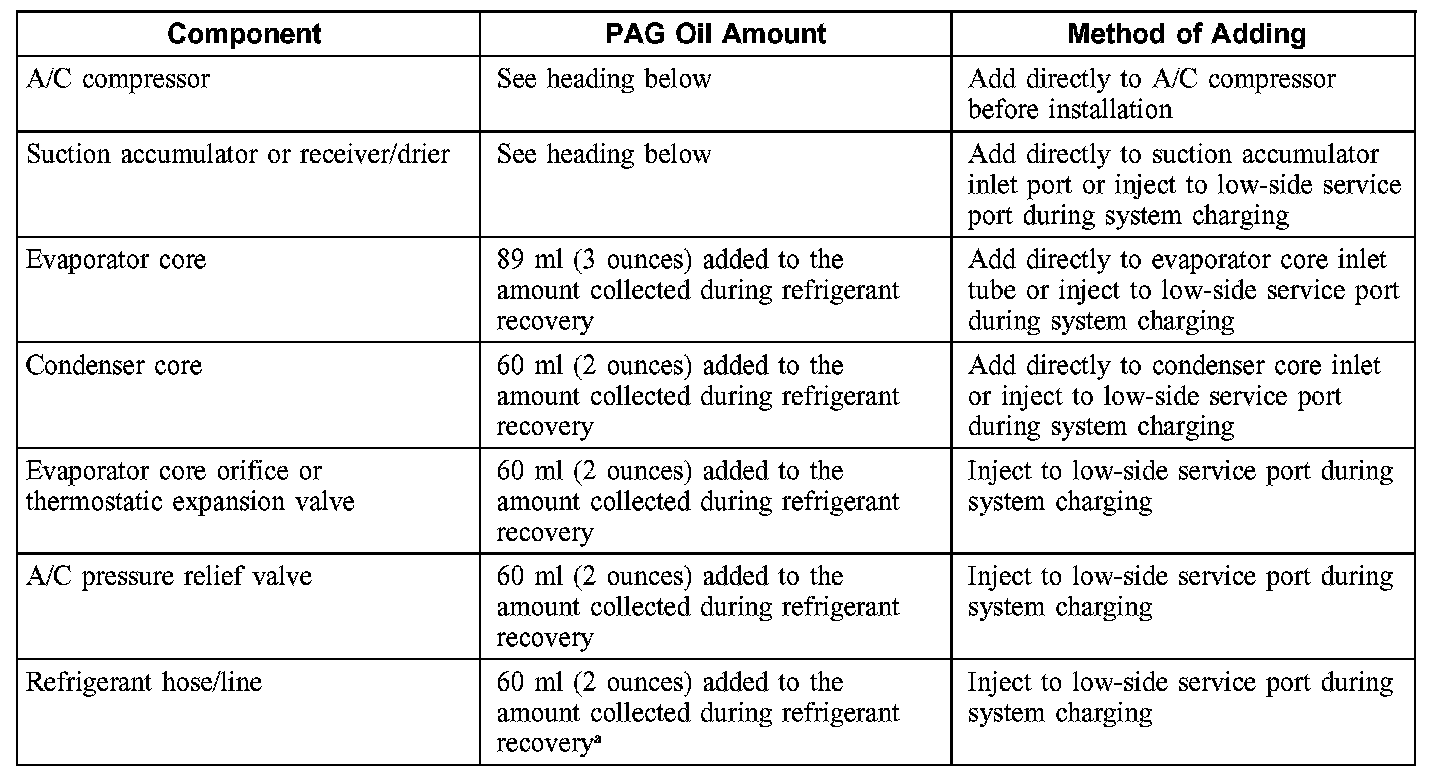 | Component | PAG Oil Amount | Method of Adding |
|---|---|---|
| A/C compressor | See heading below | Add directly to A/C compressor before installation |
| Suction accumulator or receiver/drier | See heading below | Add directly to suction accumulator inlet port or inject to low-side service port during system charging |
| Evaporator core | 89 ml (3 ounces) added to the amount collected during refrigerant recovery | Add directly to evaporator core inlet tube or inject to low-side service port during system charging |
| Condenser core | 60 ml (2 ounces) added to the amount collected during refrigerant recovery | Add directly to condenser core inlet or inject to low-side service port during system charging |
| Evaporator core orifice or thermostatic expansion valve | 60 ml (2 ounces) added to the amount collected during refrigerant recovery | Inject to low-side service port during system charging |
| A/C pressure relief valve | 60 ml (2 ounces) added to the amount collected during refrigerant recovery | Inject to low-side service port during system charging |
| Refrigerant hose/line | 60 ml (2 ounces) added to the amount collected during refrigerant recovery$^a$ | Inject to low-side service port during system charging |